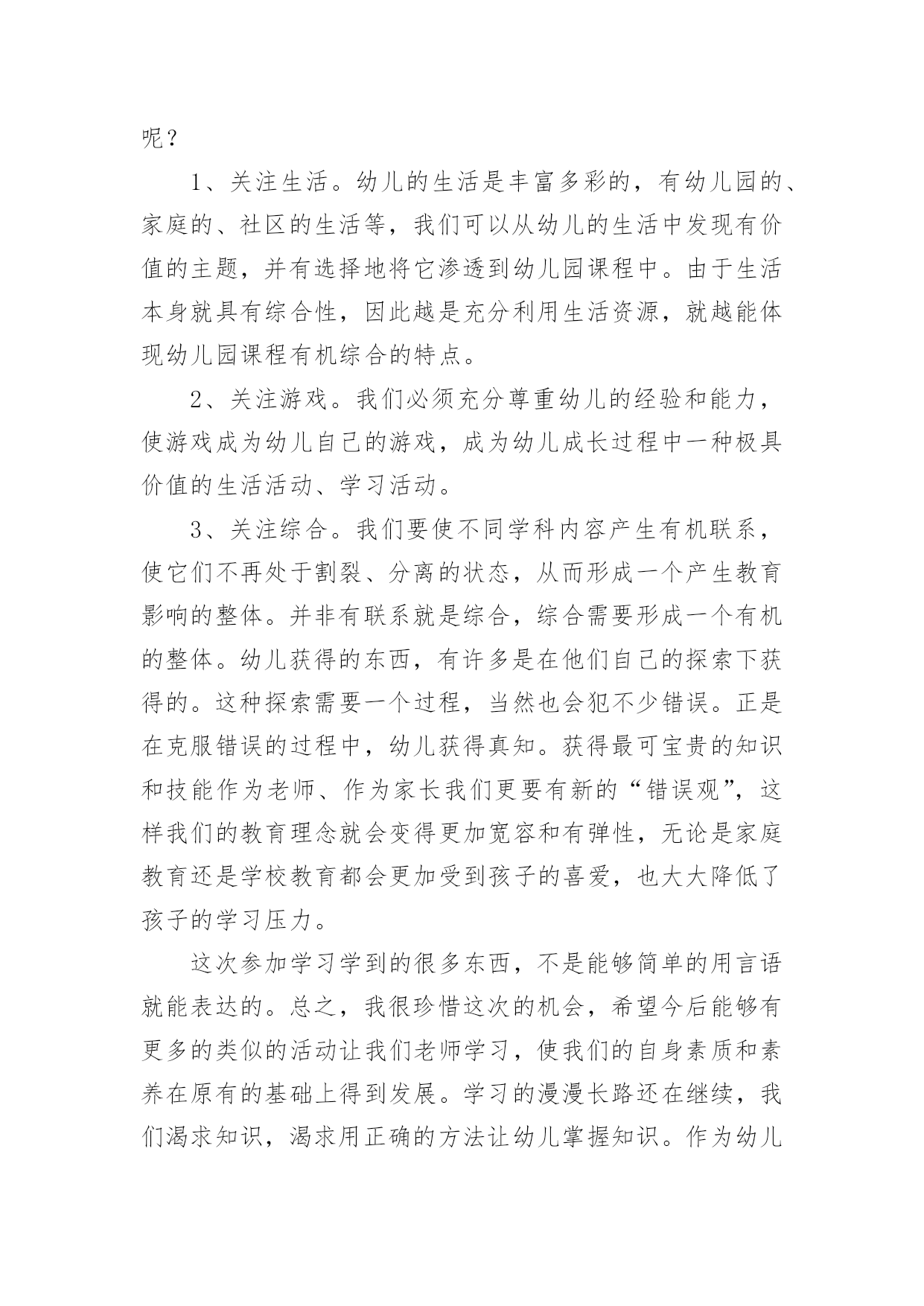 呢？

1、关注生活。幼儿的生活是丰富多彩的，有幼儿园的、家庭的、社区的生活等，我们可以从幼儿的生活中发现有价值的主题，并有选择地将它渗透到幼儿园课程中。由于生活本身就具有综合性，因此越是充分利用生活资源，就越能体现幼儿园课程有机综合的特点。

2、关注游戏。我们必须充分尊重幼儿的经验和能力，使游戏成为幼儿自己的游戏，成为幼儿成长过程中一种极具价值的生活活动、学习活动。

3、关注综合。我们要使不同学科内容产生有机联系，使它们不再处于割裂、分离的状态，从而形成一个产生教育影响的整体。并非有联系就是综合，综合需要形成一个有机的整体。幼儿获得的东西，有许多是在他们自己的探索下获得的。这种探索需要一个过程，当然也会犯不少错误。正是在克服错误的过程中，幼儿获得真知。获得最可宝贵的知识和技能作为老师、作为家长我们更要有新的“错误观”，这样我们的教育理念就会变得更加宽容和有弹性，无论是家庭教育还是学校教育都会更加受到孩子的喜爱，也大大降低了孩子的学习压力。

这次参加学习学到的很多东西，不是能够简单的用言语就能表达的。总之，我很珍惜这次的机会，希望今后能够有更多的类似的活动让我们老师学习，使我们的自身素质和素养在原有的基础上得到发展。学习的漫漫长路还在继续，我们渴求知识，渴求用正确的方法让幼儿掌握知识。作为幼儿